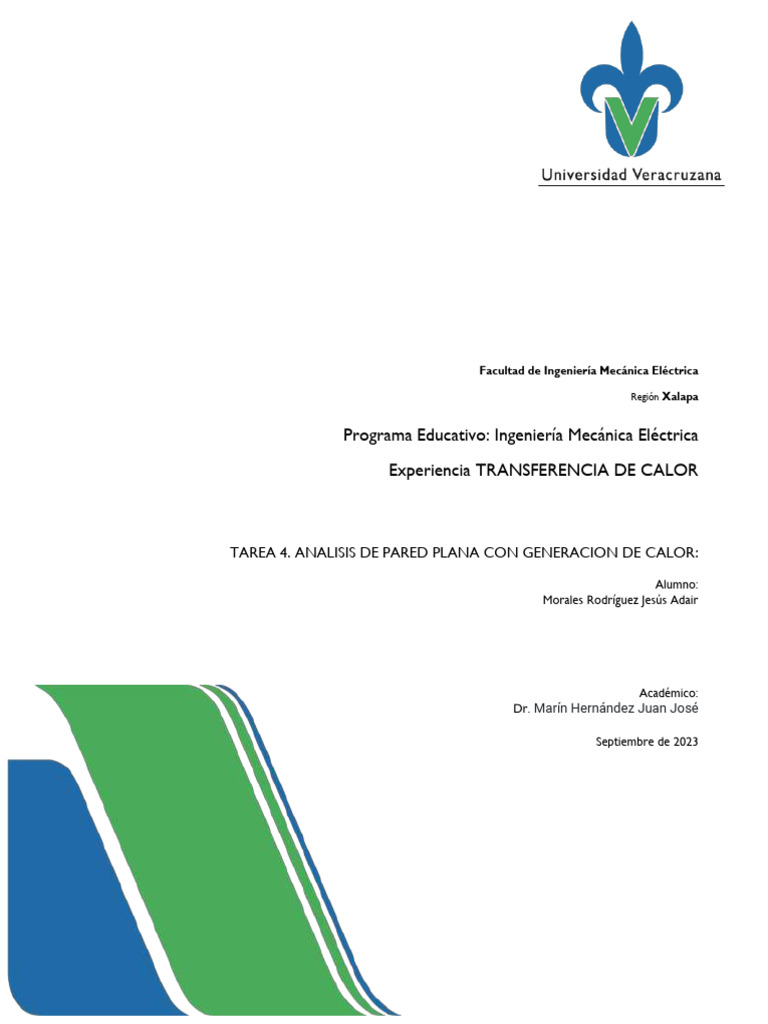 Universidad Veracruzana

Facultad de Ingeniería Mecánica Eléctrica

Región Xalapa

Programa Educativo: Ingeniería Mecánica Eléctrica

Experiencia TRANSFERENCIA DE CALOR

TAREA 4. ANALISIS DE PARED PLANA CON GENERACION DE CALOR:

Alumno:
Morales Rodríguez Jesús Adair

Académico:
Dr. Marín Hernández Juan José

Septiembre de 2023